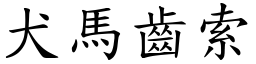 犬馬齒索